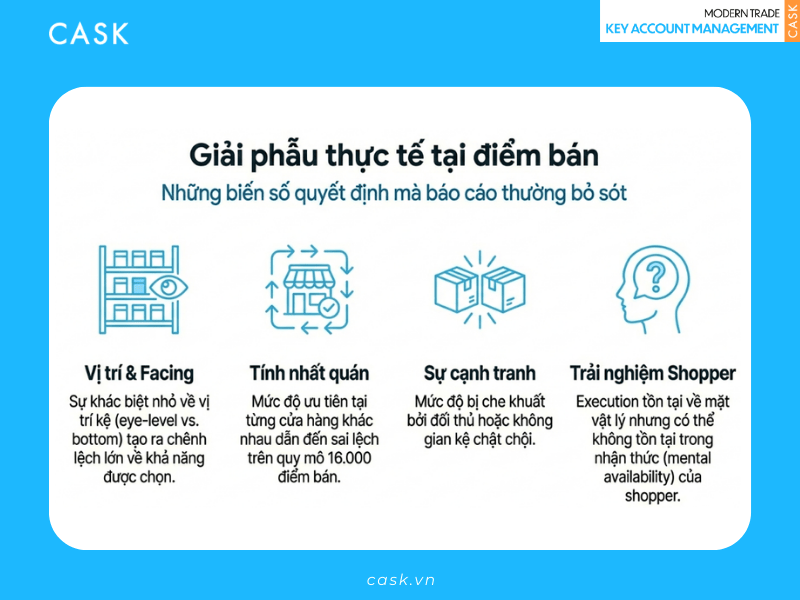 CASK

MODERN TRADE
KEY ACCOUNT MANAGEMENT
CASK

Giải phẫu thực tế tại điểm bán
Những biến số quyết định mà báo cáo thường bỏ sót

Vị trí & Facing
Sự khác biệt nhỏ về vị trí kệ (eye-level vs. bottom) tạo ra chênh lệch lớn về khả năng được chọn.

Tính nhất quán
Mức độ ưu tiên tại từng cửa hàng khác nhau dẫn đến sai lệch trên quy mô 16.000 điểm bán.

Sự cạnh tranh
Mức độ bị che khuất bởi đối thủ hoặc không gian kệ chật chội.

Trải nghiệm Shopper
Execution tồn tại về mặt vật lý nhưng có thể không tồn tại trong nhận thức (mental availability) của shopper.

cask.vn